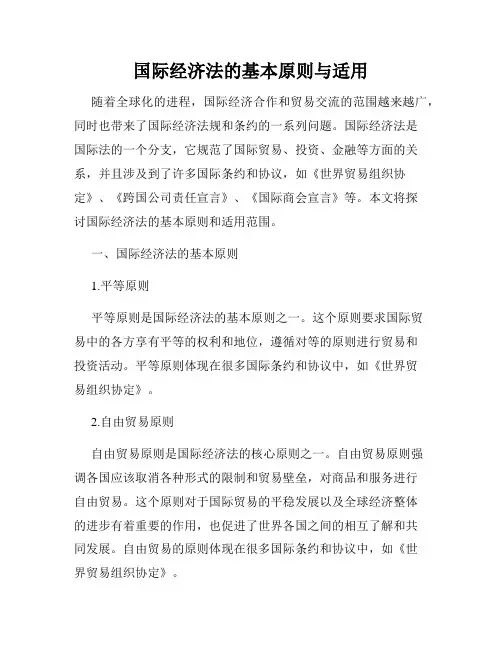 国际经济法的基本原则与适用

随着全球化的进程，国际经济合作和贸易交流的范围越来越广，同时也带来了国际经济法规和条约的一系列问题。国际经济法是国际法的一个分支，它规范了国际贸易、投资、金融等方面的关系，并且涉及到了许多国际条约和协议，如《世界贸易组织协定》、《跨国公司责任宣言》、《国际商会宣言》等。本文将探讨国际经济法的基本原则和适用范围。

一、国际经济法的基本原则

1.平等原则

平等原则是国际经济法的基本原则之一。这个原则要求国际贸易中的各方享有平等的权利和地位，遵循对等的原则进行贸易和投资活动。平等原则体现在很多国际条约和协议中，如《世界贸易组织协定》。

2.自由贸易原则

自由贸易原则是国际经济法的核心原则之一。自由贸易原则强调各国应该取消各种形式的限制和贸易壁垒，对商品和服务进行自由贸易。这个原则对于国际贸易的平稳发展以及全球经济整体的进步有着重要的作用，也促进了世界各国之间的相互了解和共同发展。自由贸易的原则体现在很多国际条约和协议中，如《世界贸易组织协定》。